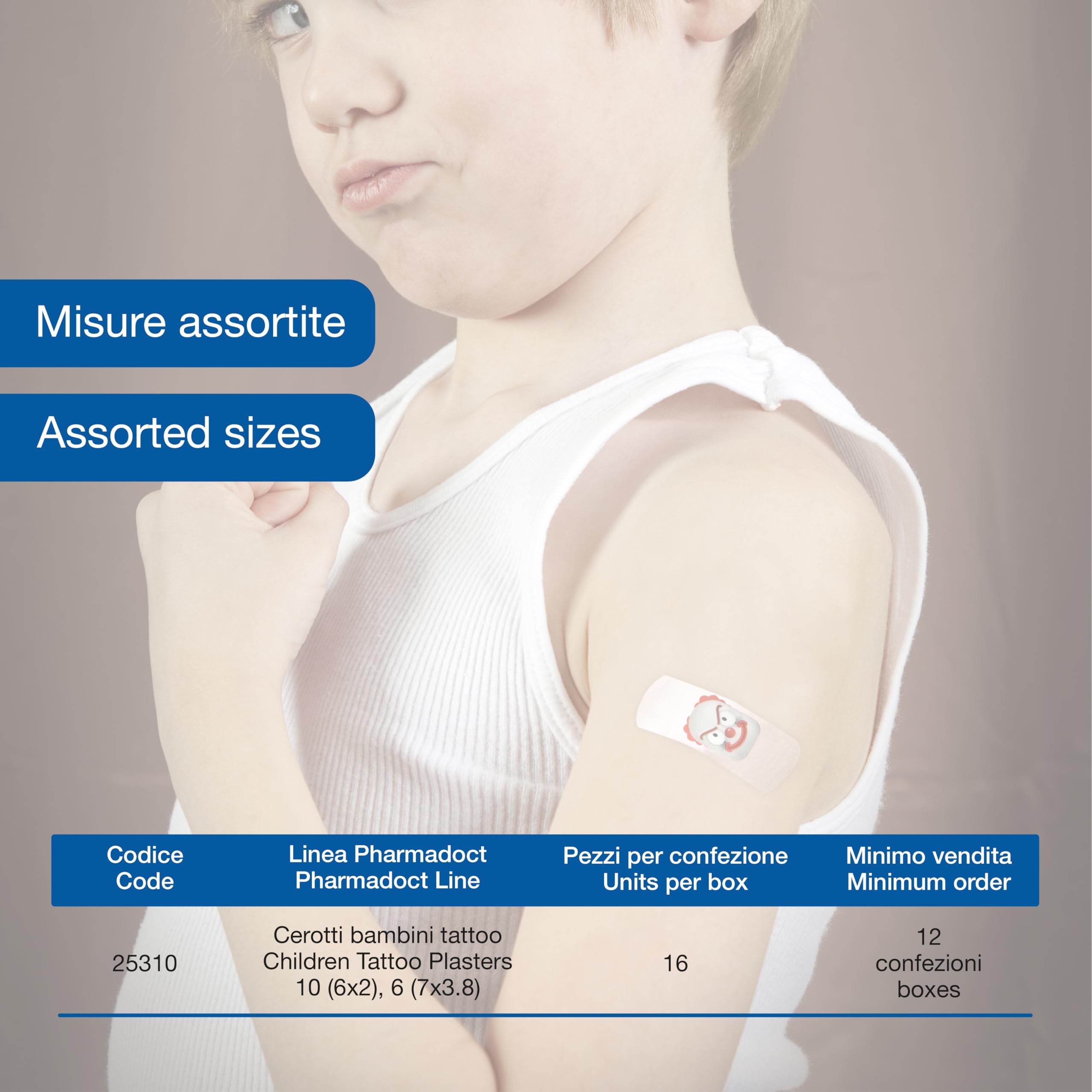 Misure assortite

Assorted sizes

| Codice Code | Linea Pharmadoct Pharmadoct Line | Pezzi per confezione Units per box | Minimo vendita Minimum order |
|---|---|---|---|
| 25310 | Cerotti bambini tattoo Children Tattoo Plasters 10 (6x2), 6 (7x3.8) | 16 | 12 confezioni boxes |